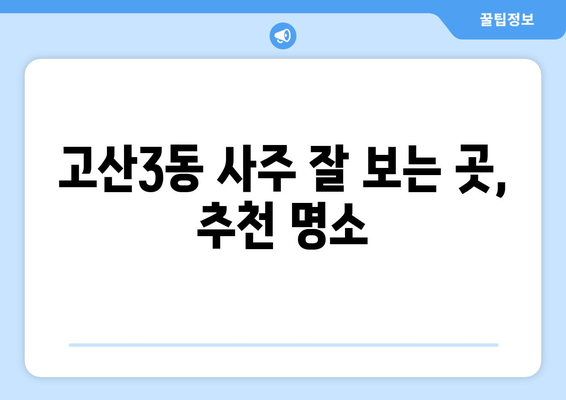 꿀팁정보

고산3동 사주 잘 보는 곳, 추천 명소